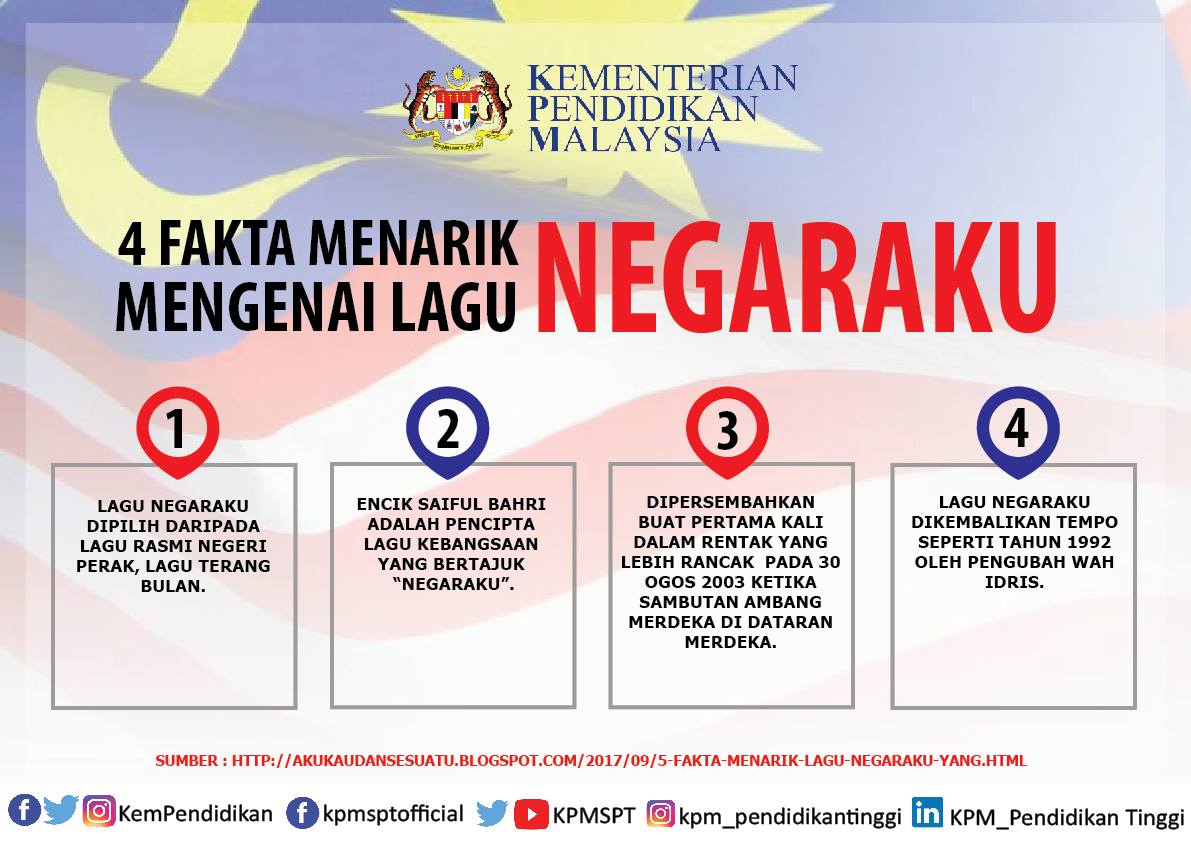 KEMENTERIAN PENDIDIKAN MALAYSIA

4 FAKTA MENARIK MENGENAI LAGU NEGARAKU

1

LAGU NEGARAKU DIPILIH DARIPADA LAGU RASMI NEGERI PERAK, LAGU TERANG BULAN.

2

ENCIK SAIFUL BAHRI ADALAH PENCIPTA LAGU KEBANGSAAN YANG BERTAJUK "NEGARAKU".

3

DIPERSEMBAHKAN BUAT PERTAMA KALI DALAM RENTAK YANG LEBIH RANCAK PADA 30 OGOS 2003 KETIKA SAMBUTAN AMBANG MERDEKA DI DATARAN MERDEKA.

4

LAGU NEGARAKU DIKEMBALIKAN TEMPO SEPERTI TAHUN 1992 OLEH PENGUBAH WAH IDRIS.

SUMBER : HTTP://AKUKAUDANSESUATU.BLOGSPOT.COM/2017/09/5-FAKTA-MENARIK-LAGU-NEGARAKU-YANG.HTML

KemPendidikan kpmsptofficial KPMSPT kpm_pendidikantinggi KPM_Pendidikan Tinggi